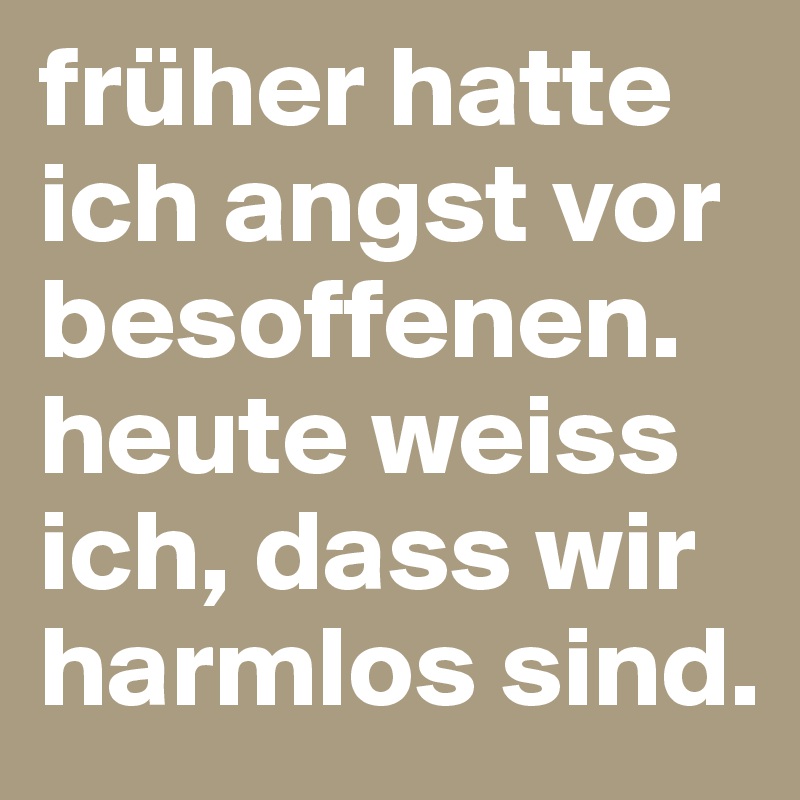 früher hatte ich angst vor besoffenen. heute weiss ich, dass wir harmlos sind.